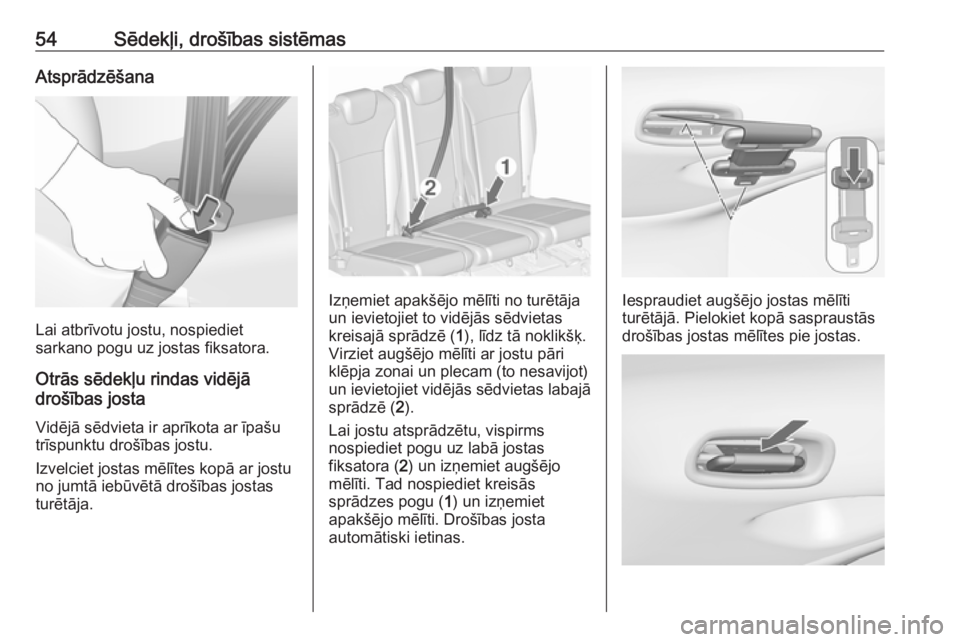 54 Sēdekļi, drošības sistēmas

Atsprādzēšana

Lai atbrīvotu jostu, nospiediet sarkano pogu uz jostas fiksatora.

Otrās sēdekļu rindas vidējā drošības josta

Vidējā sēdvieta ir aprīkota ar īpašu trīspunktu drošības jostu.

Izvelciet jostas mēlītes kopā ar jostu no jumtā iebūvētā drošības jostas turētāja.

2
1

Izņemiet apakšējo mēlīti no turētāja un ievietojiet to vidējās sēdvietas kreisajā sprādzē (1), līdz tā noklikšķ. Virziet augšējo mēlīti ar jostu pāri klēpja zonai un plecam (to nesavijot) un ievietojiet vidējās sēdvietas labajā sprādzē (2).

Lai jostu atsprādzētu, vispirms nospiediet pogu uz labā jostas fiksatora (2) un izņemiet augšējo mēlīti. Tad nospiediet kreisās sprādzes pogu (1) un izņemiet apakšējo mēlīti. Drošības josta automātiski ietinas.

Iespraudiet augšējo jostas mēlīti turētājā. Pielokiet kopā saspraustās drošības jostas mēlītes pie jostas.

carmanualsonline.info